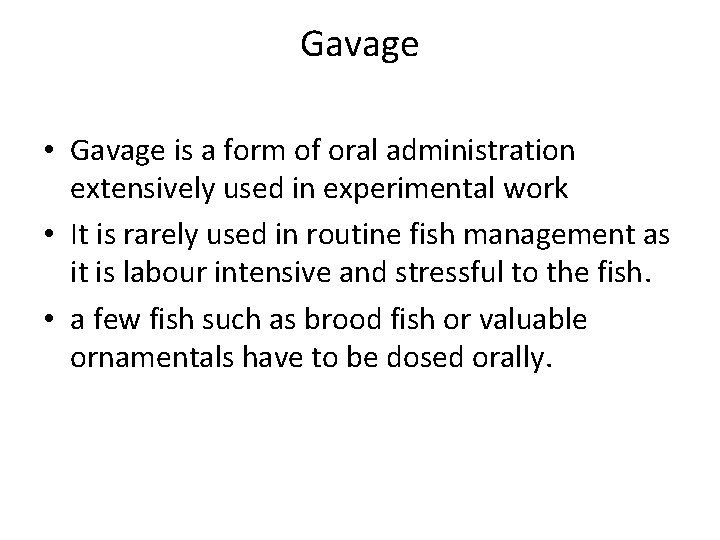 Gavage

• Gavage is a form of oral administration extensively used in experimental work

• It is rarely used in routine fish management as it is labour intensive and stressful to the fish.

• a few fish such as brood fish or valuable ornamentals have to be dosed orally.